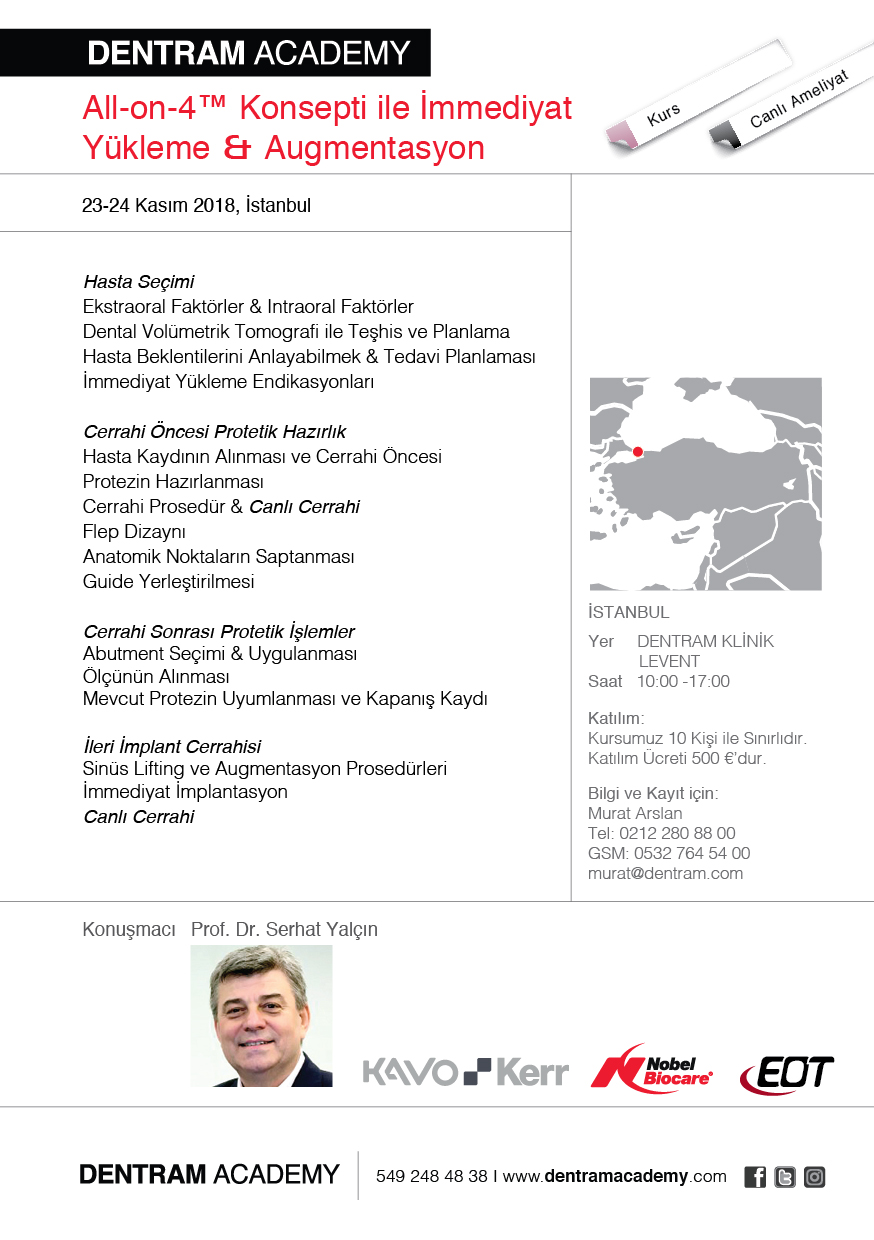 DENTRAM ACADEMY

All-on-4™ Konsepti ile İmmediyat Yükleme & Augmentasyon

Kurs

Canlı Ameliyat

23-24 Kasım 2018, İstanbul

Hasta Seçimi
Ekstraoral Faktörler & Intraoral Faktörler
Dental Volümetrik Tomografi ile Teşhis ve Planlama
Hasta Beklentilerini Anlayabilmek & Tedavi Planlaması
İmmediyat Yükleme Endikasyonları

Cerrahi Öncesi Protetik Hazırlık
Hasta Kaydının Alınması ve Cerrahi Öncesi Protezin Hazırlanması
Cerrahi Prosedür & Canlı Cerrahi
Flep Dizaynı
Anatomik Noktaların Saptanması
Guide Yerleştirilmesi

Cerrahi Sonrası Protetik İşlemler
Abutment Seçimi & Uygulanması
Ölçünün Alınması
Mevcut Protezin Uyumlanması ve Kapanış Kaydı

İleri İmplant Cerrahisi
Sinüs Lifting ve Augmentasyon Prosedürleri
İmmediyat İmplantasyon
Canlı Cerrahi

İSTANBUL
Yer DENTRAM KLİNİK LEVENT
Saat 10:00 -17:00

Katılım:
Kursumuz 10 Kişi ile Sınırlıdır.
Katılım Ücreti 500 €'dur.

Bilgi ve Kayıt için:
Murat Arslan
Tel: 0212 280 88 00
GSM: 0532 764 54 00
murat@dentram.com

Konuşmacı Prof. Dr. Serhat Yalçın

KAVO Kerr Nobel Biocare EOT

DENTRAM ACADEMY 549 248 48 38 I www.dentramacademy.com